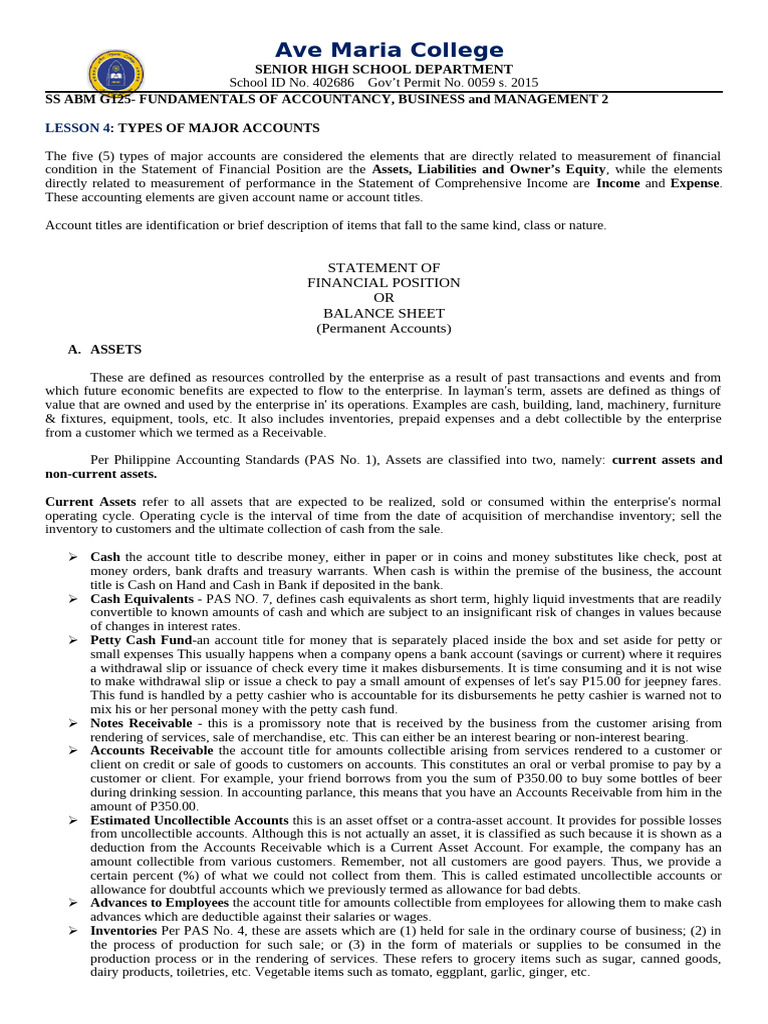 Ave Maria College
SENIOR HIGH SCHOOL DEPARTMENT
School ID No. 402686 Gov't Permit No. 0059 s. 2015

SS ABM G125- FUNDAMENTALS OF ACCOUNTANCY, BUSINESS and MANAGEMENT 2

LESSON 4: TYPES OF MAJOR ACCOUNTS

The five (5) types of major accounts are considered the elements that are directly related to measurement of financial condition in the Statement of Financial Position are the Assets, Liabilities and Owner's Equity, while the elements directly related to measurement of performance in the Statement of Comprehensive Income are Income and Expense. These accounting elements are given account name or account titles.

Account titles are identification or brief description of items that fall to the same kind, class or nature.

STATEMENT OF
FINANCIAL POSITION
OR
BALANCE SHEET
(Permanent Accounts)

A. ASSETS

These are defined as resources controlled by the enterprise as a result of past transactions and events and from which future economic benefits are expected to flow to the enterprise. In layman's term, assets are defined as things of value that are owned and used by the enterprise in' its operations. Examples are cash, building, land, machinery, furniture & fixtures, equipment, tools, etc. It also includes inventories, prepaid expenses and a debt collectible by the enterprise from a customer which we termed as a Receivable.

Per Philippine Accounting Standards (PAS No. 1), Assets are classified into two, namely: current assets and non-current assets.

Current Assets refer to all assets that are expected to be realized, sold or consumed within the enterprise's normal operating cycle. Operating cycle is the interval of time from the date of acquisition of merchandise inventory; sell the inventory to customers and the ultimate collection of cash from the sale.

➢ Cash the account title to describe money, either in paper or in coins and money substitutes like check, post at money orders, bank drafts and treasury warrants. When cash is within the premise of the business, the account title is Cash on Hand and Cash in Bank if deposited in the bank.
➢ Cash Equivalents - PAS NO. 7, defines cash equivalents as short term, highly liquid investments that are readily convertible to known amounts of cash and which are subject to an insignificant risk of changes in values because of changes in interest rates.
➢ Petty Cash Fund-an account title for money that is separately placed inside the box and set aside for petty or small expenses This usually happens when a company opens a bank account (savings or current) where it requires a withdrawal slip or issuance of check every time it makes disbursements. It is time consuming and it is not wise to make withdrawal slip or issue a check to pay a small amount of expenses of let's say P15.00 for jeepney fares. This fund is handled by a petty cashier who is accountable for its disbursements he petty cashier is warned not to mix his or her personal money with the petty cash fund.
➢ Notes Receivable - this is a promissory note that is received by the business from the customer arising from rendering of services, sale of merchandise, etc. This can either be an interest bearing or non-interest bearing.
➢ Accounts Receivable the account title for amounts collectible arising from services rendered to a customer or client on credit or sale of goods to customers on accounts. This constitutes an oral or verbal promise to pay by a customer or client. For example, your friend borrows from you the sum of P350.00 to buy some bottles of beer during drinking session. In accounting parlance, this means that you have an Accounts Receivable from him in the amount of P350.00.
➢ Estimated Uncollectible Accounts this is an asset offset or a contra-asset account. It provides for possible losses from uncollectible accounts. Although this is not actually an asset, it is classified as such because it is shown as a deduction from the Accounts Receivable which is a Current Asset Account. For example, the company has an amount collectible from various customers. Remember, not all customers are good payers. Thus, we provide a certain percent (%) of what we could not collect from them. This is called estimated uncollectible accounts or allowance for doubtful accounts which we previously termed as allowance for bad debts.
➢ Advances to Employees the account title for amounts collectible from employees for allowing them to make cash advances which are deductible against their salaries or wages.
➢ Inventories Per PAS No. 4, these are assets which are (1) held for sale in the ordinary course of business; (2) in the process of production for such sale; or (3) in the form of materials or supplies to be consumed in the production process or in the rendering of services. These refers to grocery items such as sugar, canned goods, dairy products, toiletries, etc. Vegetable items such as tomato, eggplant, garlic, ginger, etc.